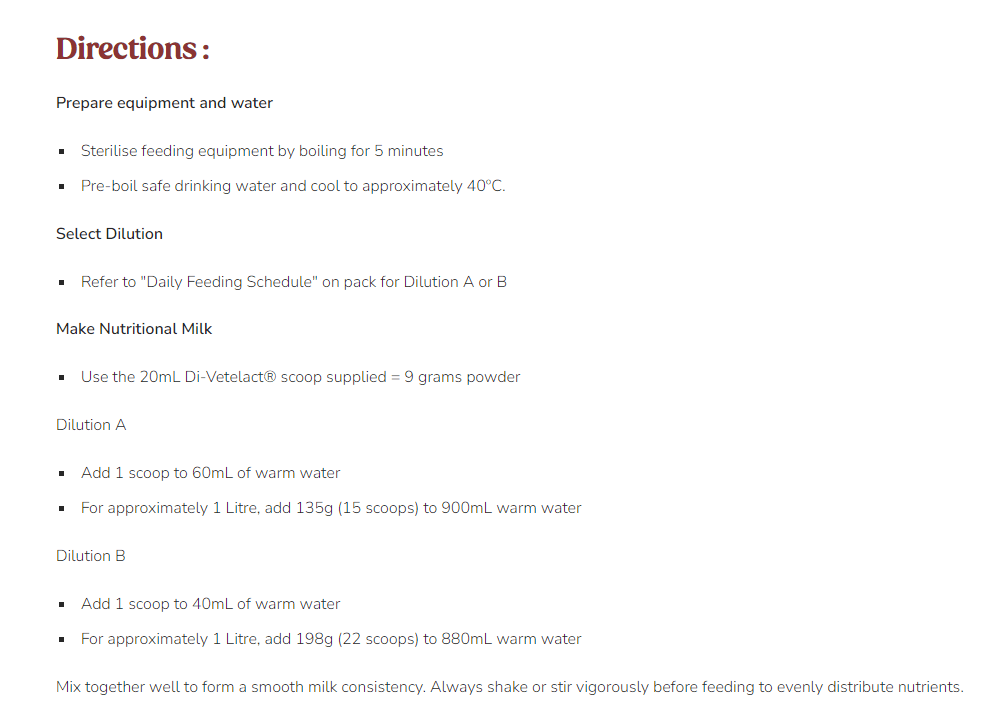 Directions :

Prepare equipment and water

- Sterilise feeding equipment by boiling for 5 minutes
- Pre-boil safe drinking water and cool to approximately 40ºC.

Select Dilution

- Refer to "Daily Feeding Schedule" on pack for Dilution A or B

Make Nutritional Milk

- Use the 20mL Di-Vetelact® scoop supplied = 9 grams powder

Dilution A

- Add 1 scoop to 60mL of warm water
- For approximately 1 Litre, add 135g (15 scoops) to 900mL warm water

Dilution B

- Add 1 scoop to 40mL of warm water
- For approximately 1 Litre, add 198g (22 scoops) to 880mL warm water

Mix together well to form a smooth milk consistency. Always shake or stir vigorously before feeding to evenly distribute nutrients.